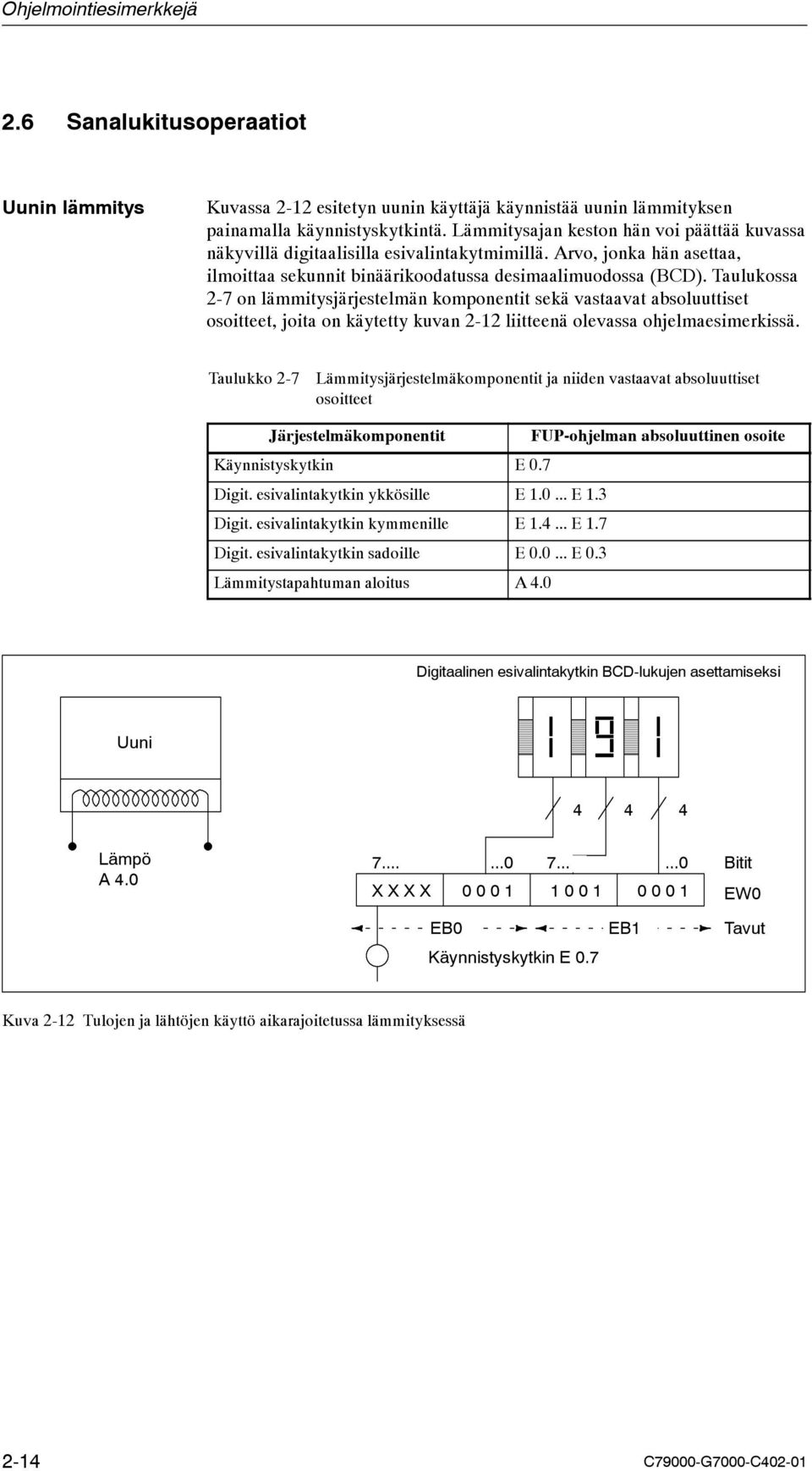 Ohjelmointiesimerkkejä

2.6 Sanalukitusoperaatiot

Uunin lämmitys

Kuvassa 2-12 esitetyn uunin käyttäjä käynnistää uunin lämmityksen painamalla käynnistyskytkintä. Lämmitysajan keston hän voi päättää kuvassa näkyvillä digitaalisilla esivalintakytmimillä. Arvo, jonka hän asettaa, ilmoittaa sekunnit binäärikoodatussa desimaalimuodossa (BCD). Taulukossa 2-7 on lämmitysjärjestelmän komponentit sekä vastaavat absoluuttiset osoitteet, joita on käytetty kuvan 2-12 liitteenä olevassa ohjelmaesimerkissä.

Taulukko 2-7 Lämmitysjärjestelmäkomponentit ja niiden vastaavat absoluuttiset osoitteet

| Järjestelmäkomponentit | FUP-ohjelman absoluuttinen osoite |
|---|---|
| Käynnistyskytkin | E 0.7 |
| Digit. esivalintakytkin ykkösille | E 1.0 ... E 1.3 |
| Digit. esivalintakytkin kymmenille | E 1.4 ... E 1.7 |
| Digit. esivalintakytkin sadoille | E 0.0 ... E 0.3 |
| Lämmitystapahtuman aloitus | A 4.0 |

Digitaalinen esivalintakytkin BCD-lukujen asettamiseksi

Uuni

1 9 1

4 4 4

Lämpö A 4.0

7.... ...0 7... ...0 Bitit

X X X X 0 0 0 1 1 0 0 1 0 0 0 1 EW0

EB0 EB1 Tavut

Käynnistyskytkin E 0.7

Kuva 2-12 Tulojen ja lähtöjen käyttö aikarajoitetussa lämmityksessä

2-14 C79000-G7000-C402-01